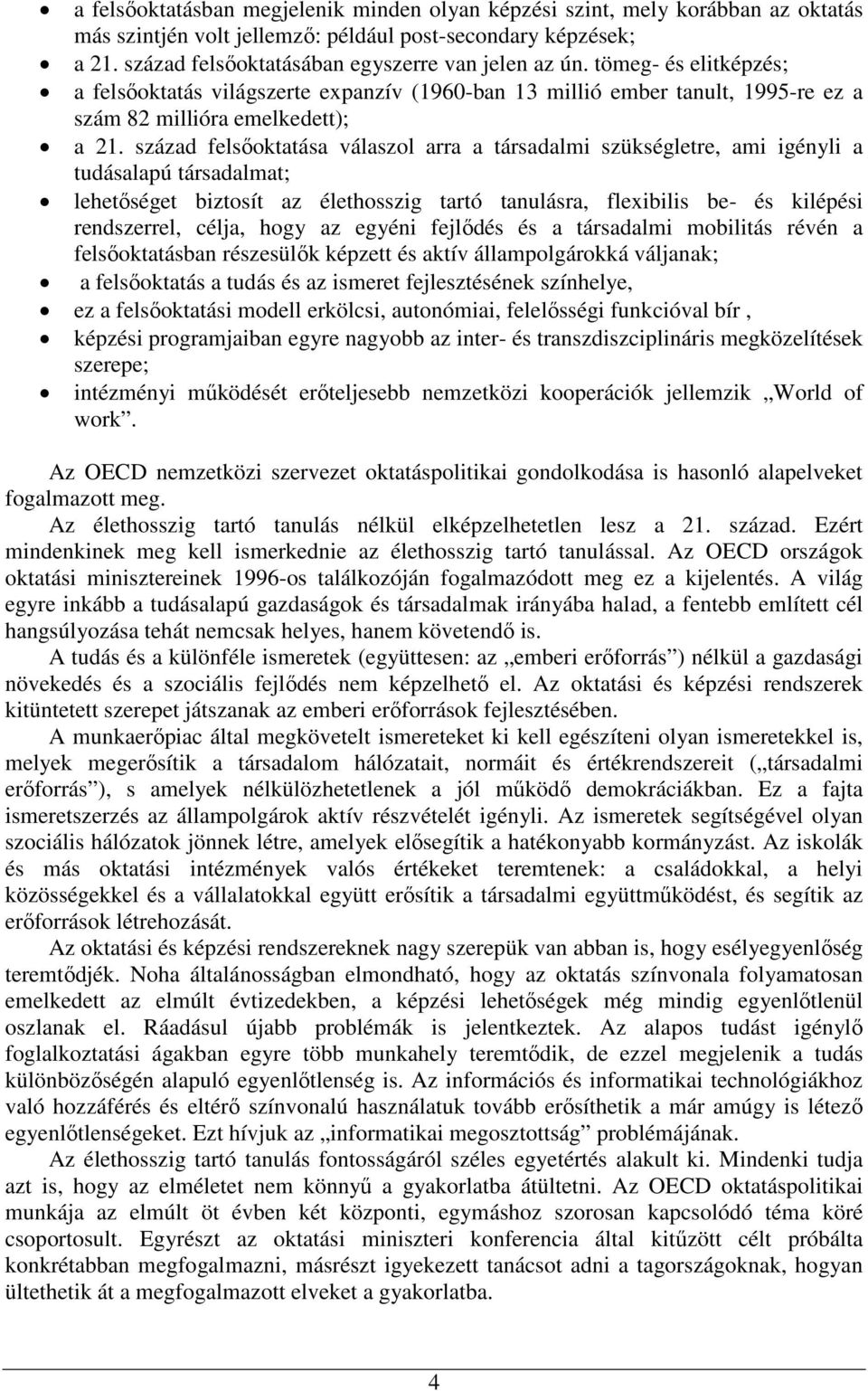 • a felsőoktatásban megjelenik minden olyan képzési szint, mely korábban az oktatás más szintjén volt jellemző: például post-secondary képzések;
• a 21. század felsőoktatásában egyszerre van jelen az ún. tömeg- és elitképzés;
• a felsőoktatás világszerte expanzív (1960-ban 13 millió ember tanult, 1995-re ez a szám 82 millióra emelkedett);
• a 21. század felsőoktatása válaszol arra a társadalmi szükségletre, ami igényli a tudásalapú társadalmat;
• lehetőséget biztosít az élethosszig tartó tanulásra, flexibilis be- és kilépési rendszerrel, célja, hogy az egyéni fejlődés és a társadalmi mobilitás révén a felsőoktatásban részesülők képzett és aktív állampolgárokká váljanak;
• a felsőoktatás a tudás és az ismeret fejlesztésének színhelye,
• ez a felsőoktatási modell erkölcsi, autonómiai, felelősségi funkcióval bír ,
• képzési programjaiban egyre nagyobb az inter- és transzdiszciplináris megközelítések szerepe;
• intézményi működését erőteljesebb nemzetközi kooperációk jellemzik „World of work”.

Az OECD nemzetközi szervezet oktatáspolitikai gondolkodása is hasonló alapelveket fogalmazott meg.

Az élethosszig tartó tanulás nélkül elképzelhetetlen lesz a 21. század. Ezért mindenkinek meg kell ismerkednie az élethosszig tartó tanulással. Az OECD országok oktatási minisztereinek 1996-os találkozóján fogalmazódott meg ez a kijelentés. A világ egyre inkább a tudásalapú gazdaságok és társadalmak irányába halad, a fentebb említett cél hangsúlyozása tehát nemcsak helyes, hanem követendő is.

A tudás és a különféle ismeretek (együttesen: az „emberi erőforrás”) nélkül a gazdasági növekedés és a szociális fejlődés nem képzelhető el. Az oktatási és képzési rendszerek kitüntetett szerepet játszanak az emberi erőforrások fejlesztésében.

A munkaerőpiac által megkövetelt ismereteket ki kell egészíteni olyan ismeretekkel is, melyek megerősítik a társadalom hálózatait, normáit és értékrendszereit („társadalmi erőforrás”), s amelyek nélkülözhetetlenek a jól működő demokráciákban. Ez a fajta ismeretszerzés az állampolgárok aktív részvételét igényli. Az ismeretek segítségével olyan szociális hálózatok jönnek létre, amelyek elősegítik a hatékonyabb kormányzást. Az iskolák és más oktatási intézmények valós értékeket teremtenek: a családokkal, a helyi közösségekkel és a vállalatokkal együtt erősítik a társadalmi együttműködést, és segítik az erőforrások létrehozását.

Az oktatási és képzési rendszereknek nagy szerepük van abban is, hogy esélyegyenlőség teremtődjék. Noha általánosságban elmondható, hogy az oktatás színvonala folyamatosan emelkedett az elmúlt évtizedekben, a képzési lehetőségek még mindig egyenlőtlenül oszlanak el. Ráadásul újabb problémák is jelentkeztek. Az alapos tudást igénylő foglalkoztatási ágakban egyre több munkahely teremtődik, de ezzel megjelenik a tudás különbözőségén alapuló egyenlőtlenség is. Az információs és informatikai technológiákhoz való hozzáférés és eltérő színvonalú használatuk tovább erősíthetik a már amúgy is létező egyenlőtlenségeket. Ezt hívjuk az „informatikai megosztottság” problémájának.

Az élethosszig tartó tanulás fontosságáról széles egyetértés alakult ki. Mindenki tudja azt is, hogy az elméletet nem könnyű a gyakorlatba átültetni. Az OECD oktatáspolitikai munkája az elmúlt öt évben két központi, egymáshoz szorosan kapcsolódó téma köré csoportosult. Egyrészt az oktatási miniszteri konferencia által kitűzött célt próbálta konkrétabban megfogalmazni, másrészt igyekezett tanácsot adni a tagországoknak, hogyan ültethetik át a megfogalmazott elveket a gyakorlatba.

4